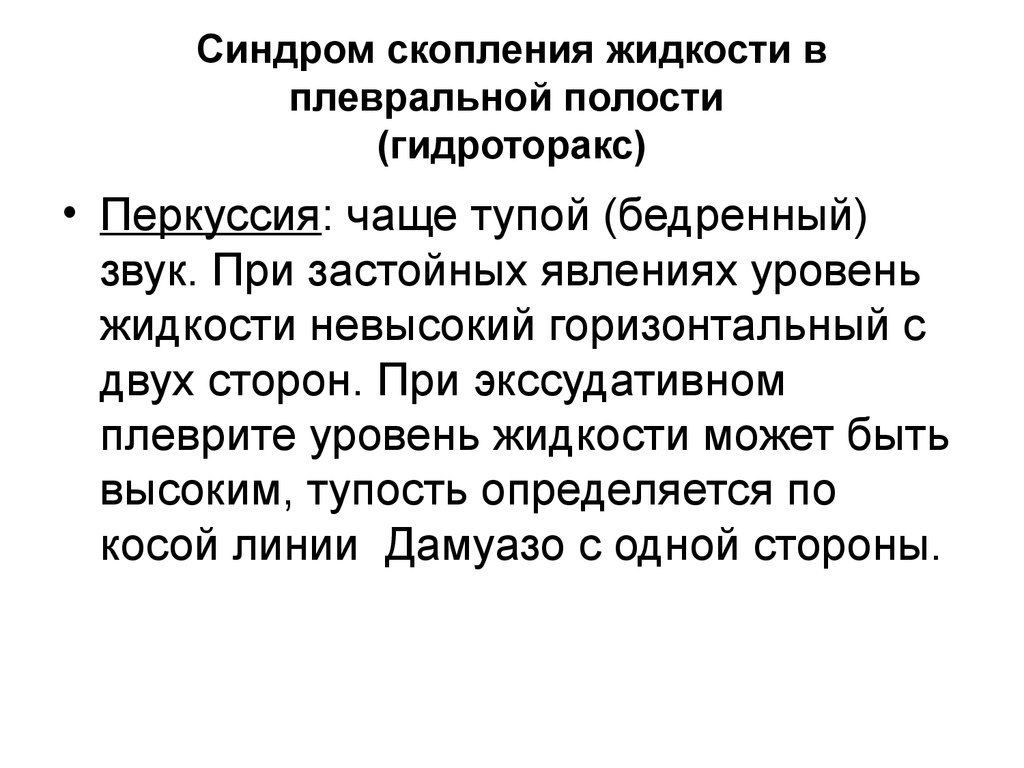 Синдром скопления жидкости в плевральной полости
(гидроторакс)

• Перкуссия: чаще тупой (бедренный) звук. При застойных явлениях уровень жидкости невысокий горизонтальный с двух сторон. При экссудативном плеврите уровень жидкости может быть высоким, тупость определяется по косой линии  Дамуазо с одной стороны.